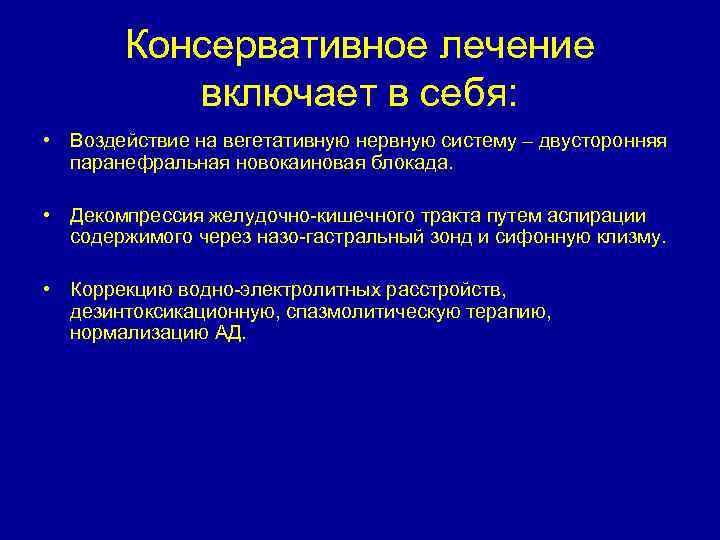 Консервативное лечение включает в себя:

• Воздействие на вегетативную нервную систему – двусторонняя паранефральная новокаиновая блокада.

• Декомпрессия желудочно-кишечного тракта путем аспирации содержимого через назо-гастральный зонд и сифонную клизму.

• Коррекцию водно-электролитных расстройств, дезинтоксикационную, спазмолитическую терапию, нормализацию АД.